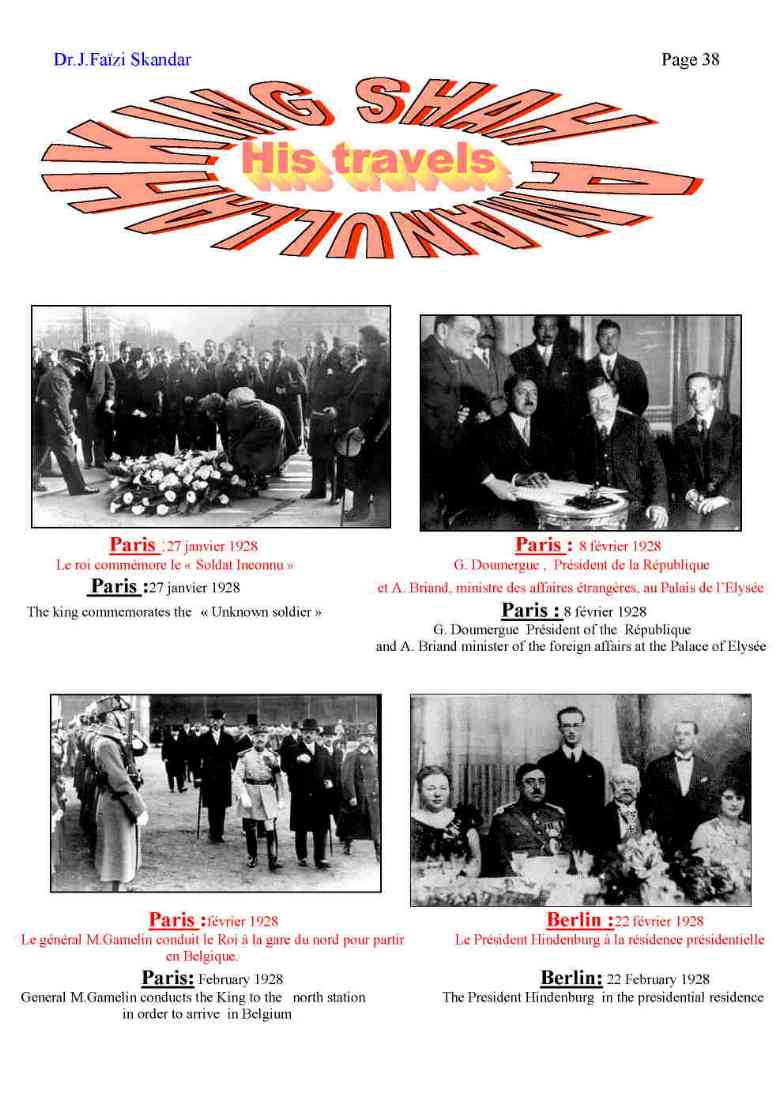 Dr.J.Faïzi Skandar

Page 38

KING SHAH AMANULLAH

His travels

Paris :27 janvier 1928
Le roi commémore le « Soldat Inconnu »

Paris :27 janvier 1928
The king commemorates the « Unknown soldier »

Paris : 8 février 1928
G. Doumergue , Président de la République
et A. Briand, ministre des affaires étrangères, au Palais de l'Elysée

Paris : 8 février 1928
G. Doumergue Président of the République
and A. Briand minister of the foreign affairs at the Palace of Elysée

Paris :février 1928
Le général M.Gamelin conduit le Roi à la gare du nord pour partir en Belgique.

Paris: February 1928
General M.Gamelin conducts the King to the north station in order to arrive in Belgium

Berlin :22 février 1928
Le Président Hindenburg à la résidence présidentielle

Berlin: 22 February 1928
The President Hindenburg in the presidential residence